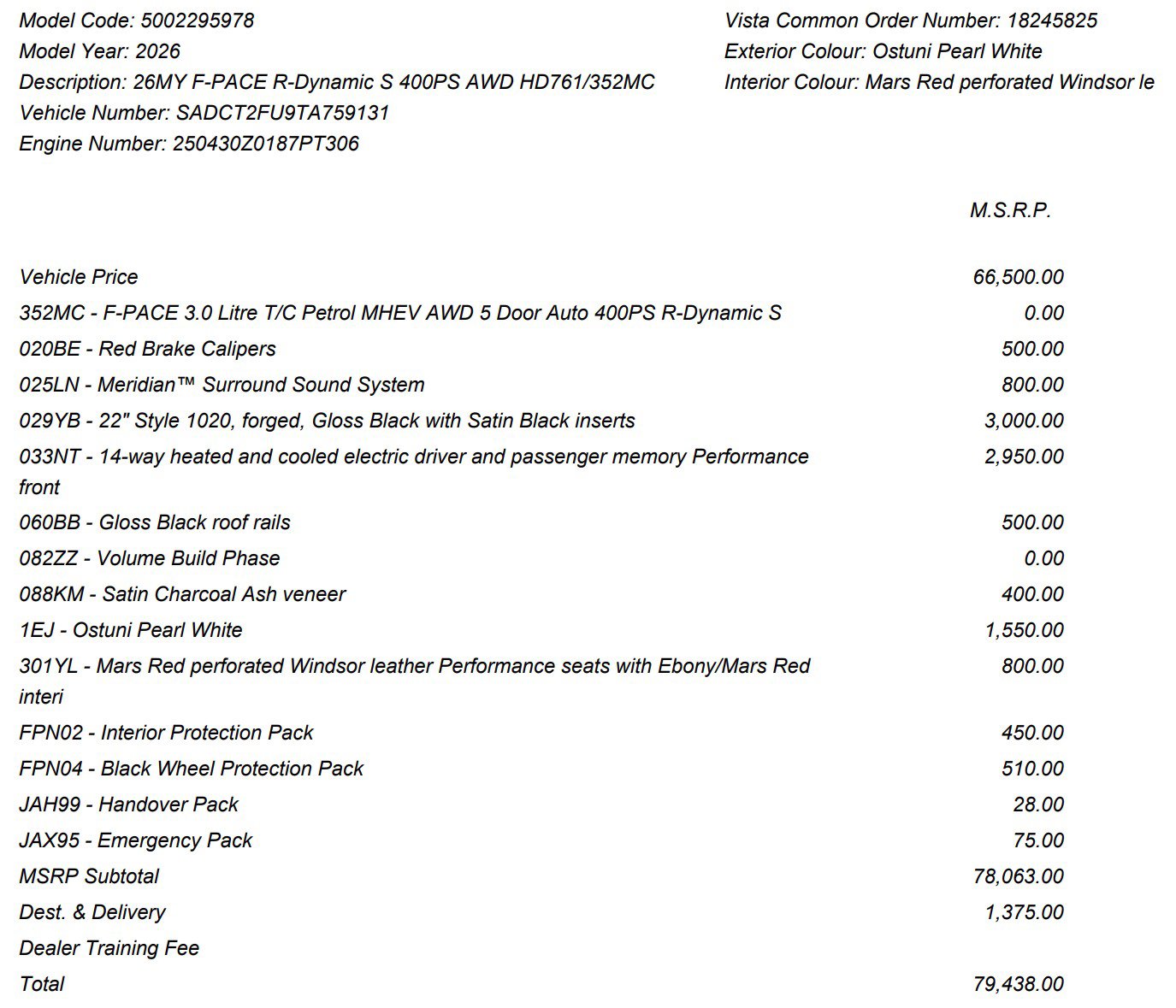 Model Code: 5002295978
Model Year: 2026
Description: 26MY F-PACE R-Dynamic S 400PS AWD HD761/352MC
Vehicle Number: SADCT2FU9TA759131
Engine Number: 250430Z0187PT306

Vista Common Order Number: 18245825
Exterior Colour: Ostuni Pearl White
Interior Colour: Mars Red perforated Windsor le

| | M.S.R.P. |
|---|---|
| Vehicle Price | 66,500.00 |
| 352MC - F-PACE 3.0 Litre T/C Petrol MHEV AWD 5 Door Auto 400PS R-Dynamic S | 0.00 |
| 020BE - Red Brake Calipers | 500.00 |
| 025LN - Meridian™ Surround Sound System | 800.00 |
| 029YB - 22" Style 1020, forged, Gloss Black with Satin Black inserts | 3,000.00 |
| 033NT - 14-way heated and cooled electric driver and passenger memory Performance front | 2,950.00 |
| 060BB - Gloss Black roof rails | 500.00 |
| 082ZZ - Volume Build Phase | 0.00 |
| 088KM - Satin Charcoal Ash veneer | 400.00 |
| 1EJ - Ostuni Pearl White | 1,550.00 |
| 301YL - Mars Red perforated Windsor leather Performance seats with Ebony/Mars Red interi | 800.00 |
| FPN02 - Interior Protection Pack | 450.00 |
| FPN04 - Black Wheel Protection Pack | 510.00 |
| JAH99 - Handover Pack | 28.00 |
| JAX95 - Emergency Pack | 75.00 |
| MSRP Subtotal | 78,063.00 |
| Dest. & Delivery | 1,375.00 |
| Dealer Training Fee | |
| Total | 79,438.00 |